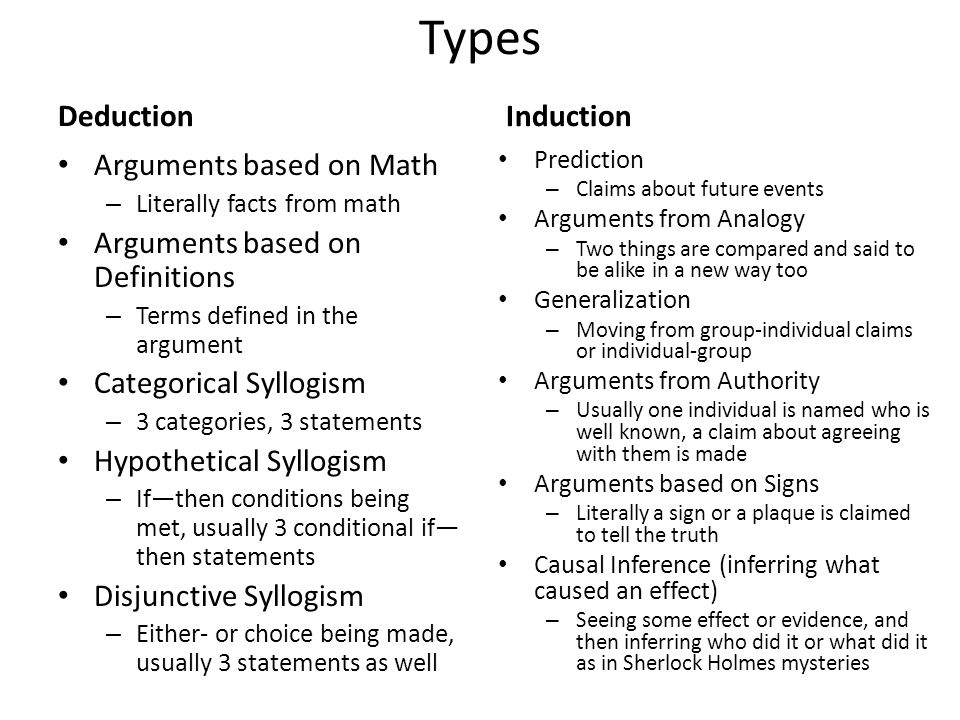 Types

Deduction

• Arguments based on Math
– Literally facts from math
• Arguments based on Definitions
– Terms defined in the argument
• Categorical Syllogism
– 3 categories, 3 statements
• Hypothetical Syllogism
– If—then conditions being met, usually 3 conditional if—then statements
• Disjunctive Syllogism
– Either- or choice being made, usually 3 statements as well

Induction

• Prediction
– Claims about future events
• Arguments from Analogy
– Two things are compared and said to be alike in a new way too
• Generalization
– Moving from group-individual claims or individual-group
• Arguments from Authority
– Usually one individual is named who is well known, a claim about agreeing with them is made
• Arguments based on Signs
– Literally a sign or a plaque is claimed to tell the truth
• Causal Inference (inferring what caused an effect)
– Seeing some effect or evidence, and then inferring who did it or what did it as in Sherlock Holmes mysteries